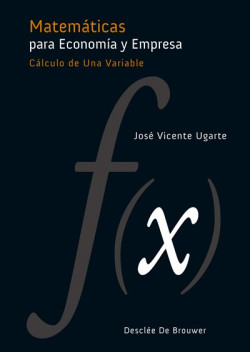 Matemáticas
para Economía y Empresa
Cálculo de Una Variable

José Vicente Ugarte

$f(x)$

Desclée De Brouwer